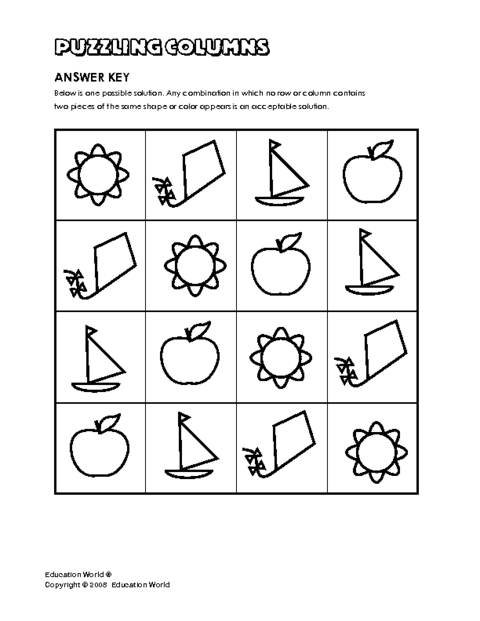 PUZZLING COLUMNS

ANSWER KEY

Below is one possible solution. Any combination in which no row or column contains two pieces of the same shape or color appears is an acceptable solution.

Education World ®
Copyright © 2008 Education World